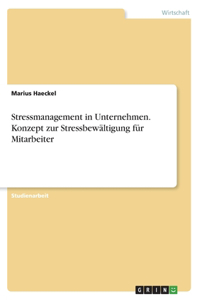 Wirtschaft

Marius Haeckel

Stressmanagement in Unternehmen. Konzept zur Stressbewältigung für Mitarbeiter

Studienarbeit

GRIN